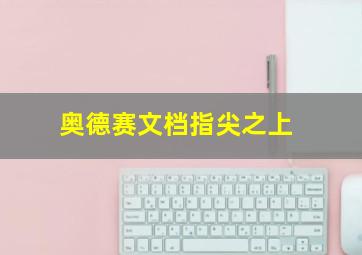 奥德赛文档指尖之上